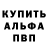 КУПИТЬ
АЛЬФА
ПВП